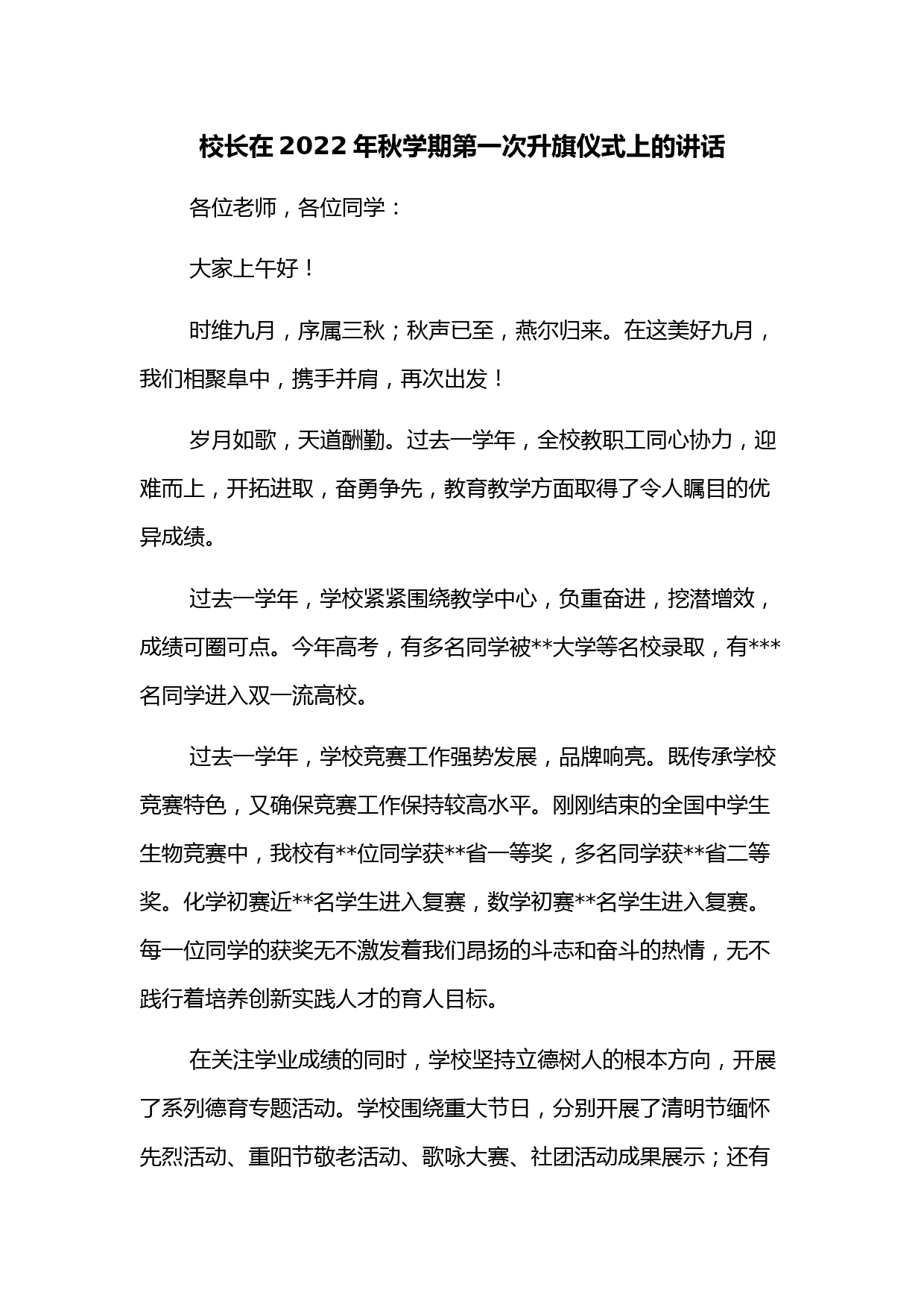 校长在2022年秋学期第一次升旗仪式上的讲话

各位老师，各位同学：

大家上午好！

时维九月，序属三秋；秋声已至，燕尔归来。在这美好九月，我们相聚阜中，携手并肩，再次出发！

岁月如歌，天道酬勤。过去一学年，全校教职工同心协力，迎难而上，开拓进取，奋勇争先，教育教学方面取得了令人瞩目的优异成绩。

过去一学年，学校紧紧围绕教学中心，负重奋进，挖潜增效，成绩可圈可点。今年高考，有多名同学被**大学等名校录取，有***名同学进入双一流高校。

过去一学年，学校竞赛工作强势发展，品牌响亮。既传承学校竞赛特色，又确保竞赛工作保持较高水平。刚刚结束的全国中学生生物竞赛中，我校有**位同学获**省一等奖，多名同学获**省二等奖。化学初赛近**名学生进入复赛，数学初赛**名学生进入复赛。每一位同学的获奖无不激发着我们昂扬的斗志和奋斗的热情，无不践行着培养创新实践人才的育人目标。

在关注学业成绩的同时，学校坚持立德树人的根本方向，开展了系列德育专题活动。学校围绕重大节日，分别开展了清明节缅怀先烈活动、重阳节敬老活动、歌咏大赛、社团活动成果展示；还有